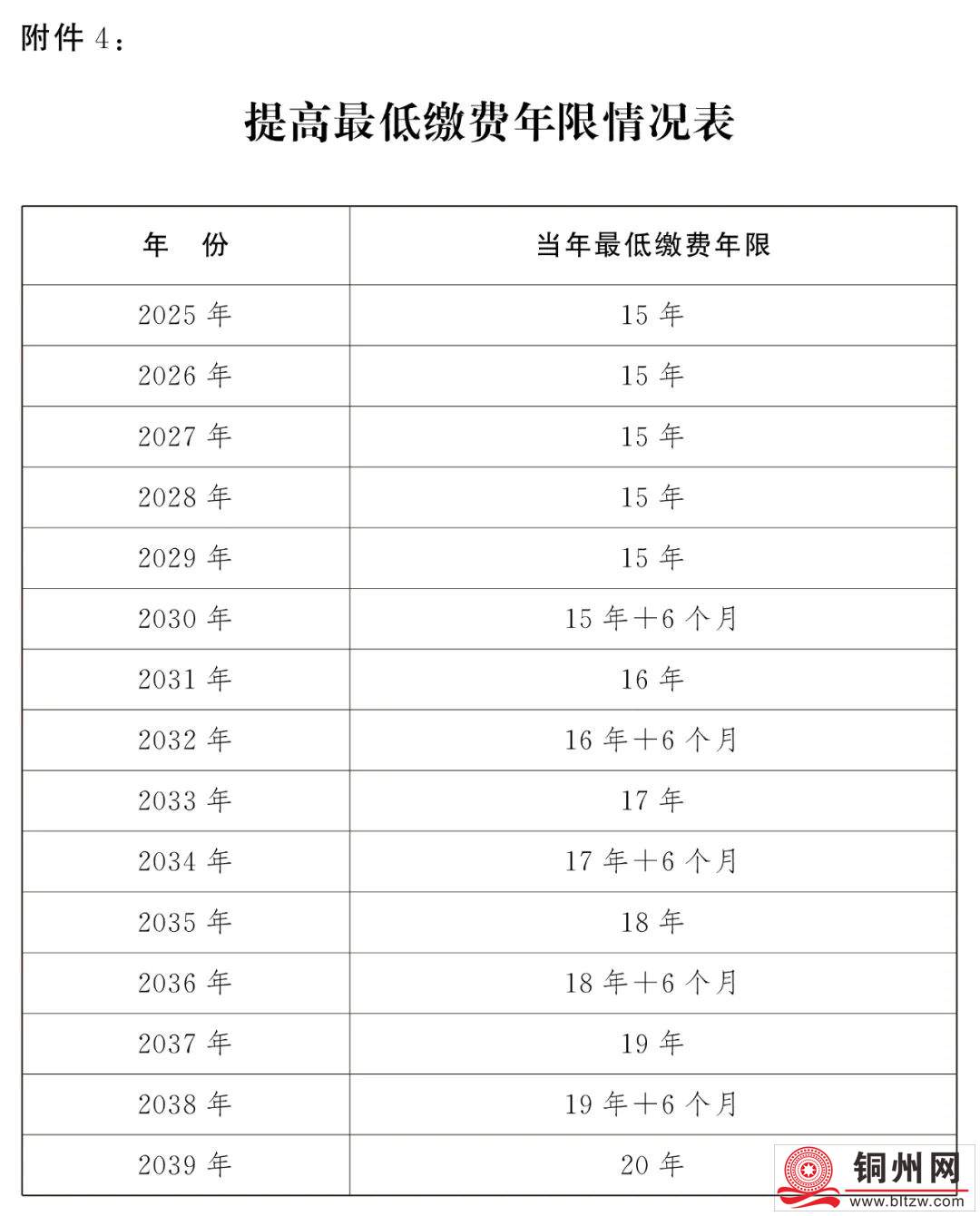 附件 4：

提高最低缴费年限情况表

| 年 份 | 当年最低缴费年限 |
|---|---|
| 2025 年 | 15 年 |
| 2026 年 | 15 年 |
| 2027 年 | 15 年 |
| 2028 年 | 15 年 |
| 2029 年 | 15 年 |
| 2030 年 | 15 年＋6 个月 |
| 2031 年 | 16 年 |
| 2032 年 | 16 年＋6 个月 |
| 2033 年 | 17 年 |
| 2034 年 | 17 年＋6 个月 |
| 2035 年 | 18 年 |
| 2036 年 | 18 年＋6 个月 |
| 2037 年 | 19 年 |
| 2038 年 | 19 年＋6 个月 |
| 2039 年 | 20 年 |

铜州网
www.bltzw.com